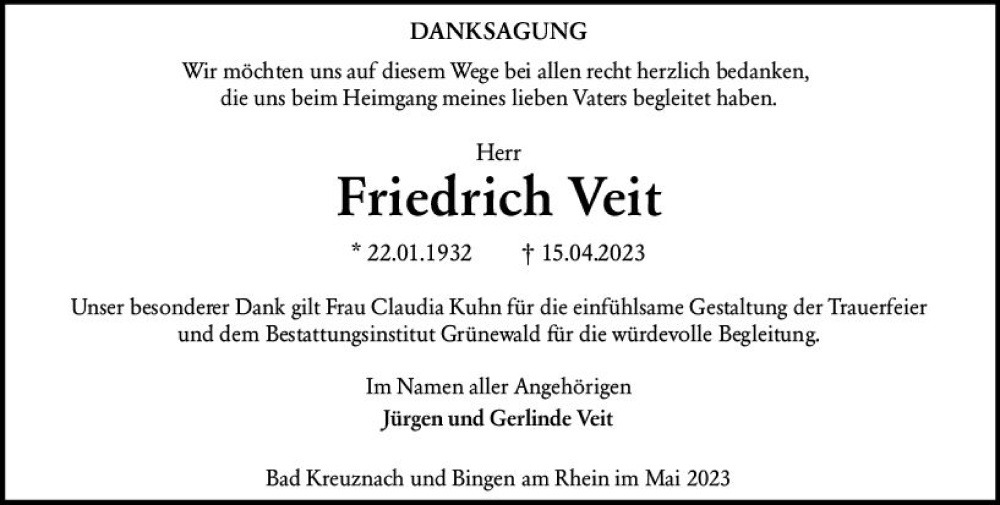 DANKSAGUNG

Wir möchten uns auf diesem Wege bei allen recht herzlich bedanken, die uns beim Heimgang meines lieben Vaters begleitet haben.

Herr

Friedrich Veit

* 22.01.1932 † 15.04.2023

Unser besonderer Dank gilt Frau Claudia Kuhn für die einfühlsame Gestaltung der Trauerfeier und dem Bestattungsinstitut Grünewald für die würdevolle Begleitung.

Im Namen aller Angehörigen
Jürgen und Gerlinde Veit

Bad Kreuznach und Bingen am Rhein im Mai 2023